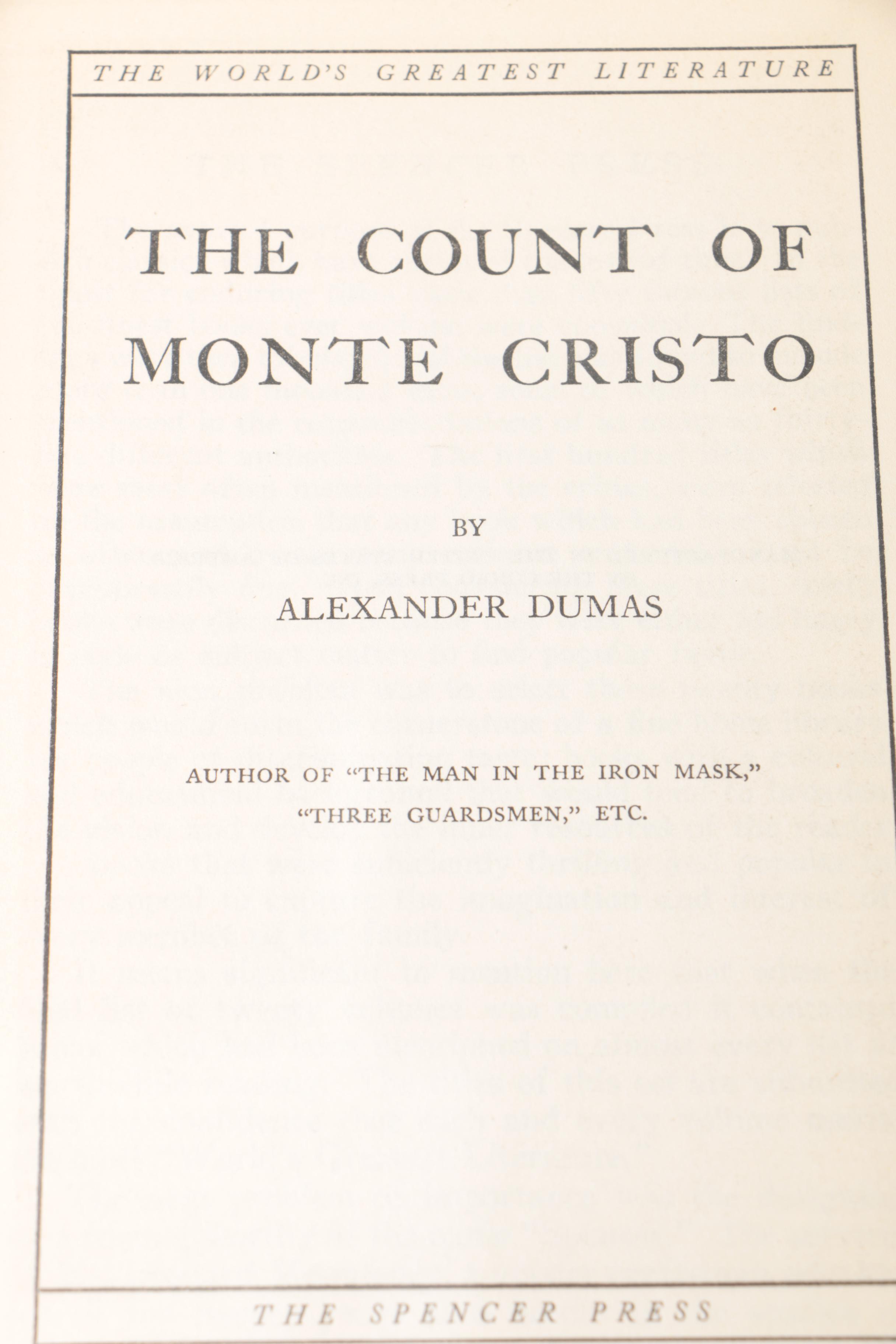 THE WORLD'S GREATEST LITERATURE

THE COUNT OF MONTE CRISTO

BY

ALEXANDER DUMAS

AUTHOR OF "THE MAN IN THE IRON MASK," "THREE GUARDSMEN," ETC.

THE SPENCER PRESS